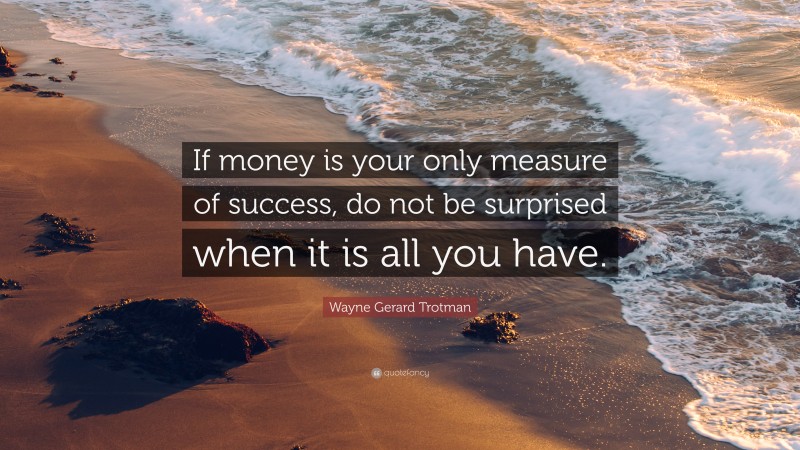 If money is your only measure of success, do not be surprised when it is all you have.

Wayne Gerard Trotman

quotefancy